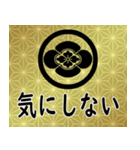 気にしない